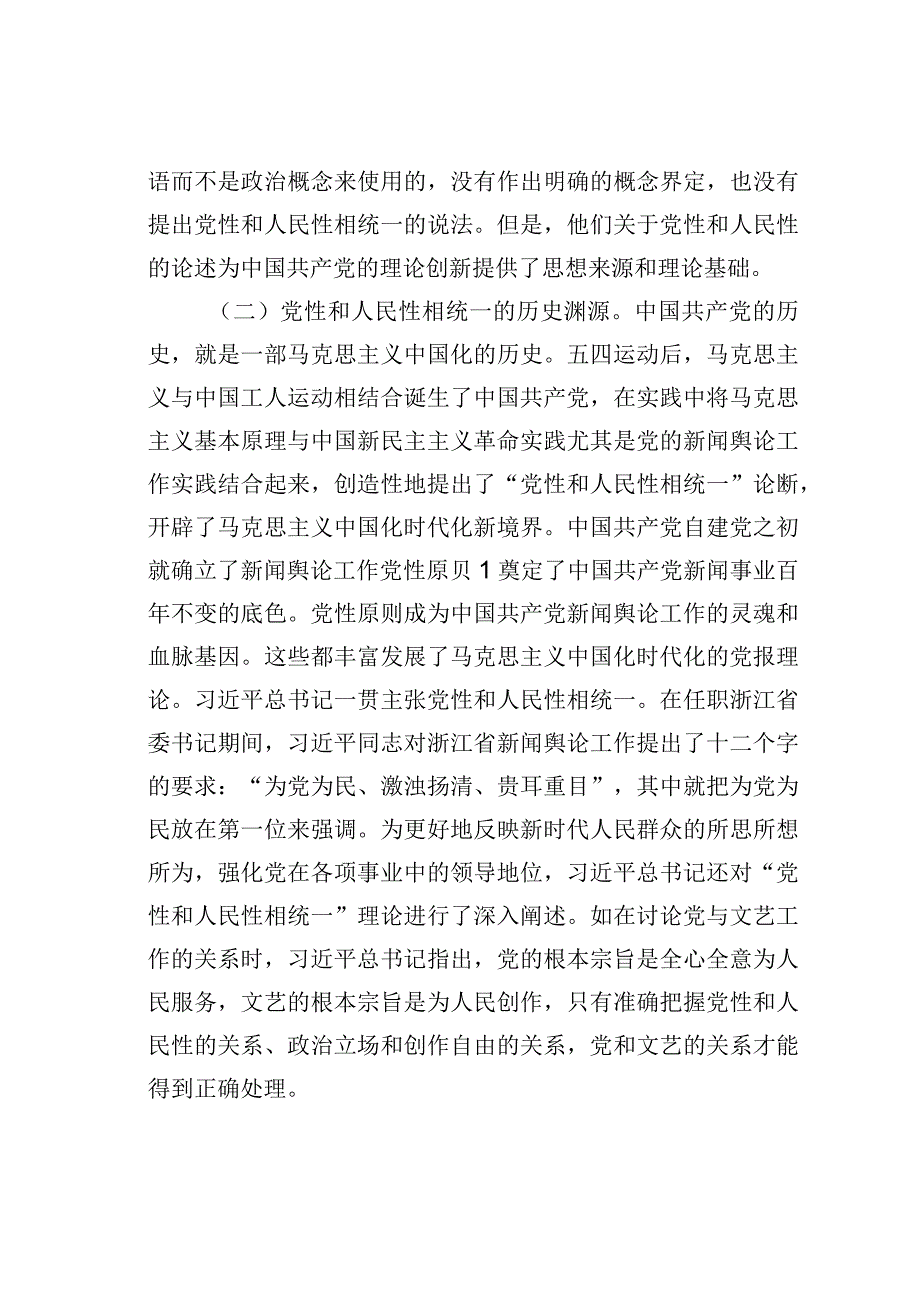 语而不是政治概念来使用的，没有作出明确的概念界定，也没有提出党性和人民性相统一的说法。但是，他们关于党性和人民性的论述为中国共产党的理论创新提供了思想来源和理论基础。

（二）党性和人民性相统一的历史渊源。中国共产党的历史，就是一部马克思主义中国化的历史。五四运动后，马克思主义与中国工人运动相结合诞生了中国共产党，在实践中将马克思主义基本原理与中国新民主主义革命实践尤其是党的新闻舆论工作实践结合起来，创造性地提出了“党性和人民性相统一”论断，开辟了马克思主义中国化时代化新境界。中国共产党自建党之初就确立了新闻舆论工作党性原贝1奠定了中国共产党新闻事业百年不变的底色。党性原则成为中国共产党新闻舆论工作的灵魂和血脉基因。这些都丰富发展了马克思主义中国化时代化的党报理论。习近平总书记一贯主张党性和人民性相统一。在任职浙江省委书记期间，习近平同志对浙江省新闻舆论工作提出了十二个字的要求：“为党为民、激浊扬清、贵耳重目”，其中就把为党为民放在第一位来强调。为更好地反映新时代人民群众的所思所想所为，强化党在各项事业中的领导地位，习近平总书记还对“党性和人民性相统一”理论进行了深入阐述。如在讨论党与文艺工作的关系时，习近平总书记指出，党的根本宗旨是全心全意为人民服务，文艺的根本宗旨是为人民创作，只有准确把握党性和人民性的关系、政治立场和创作自由的关系，党和文艺的关系才能得到正确处理。